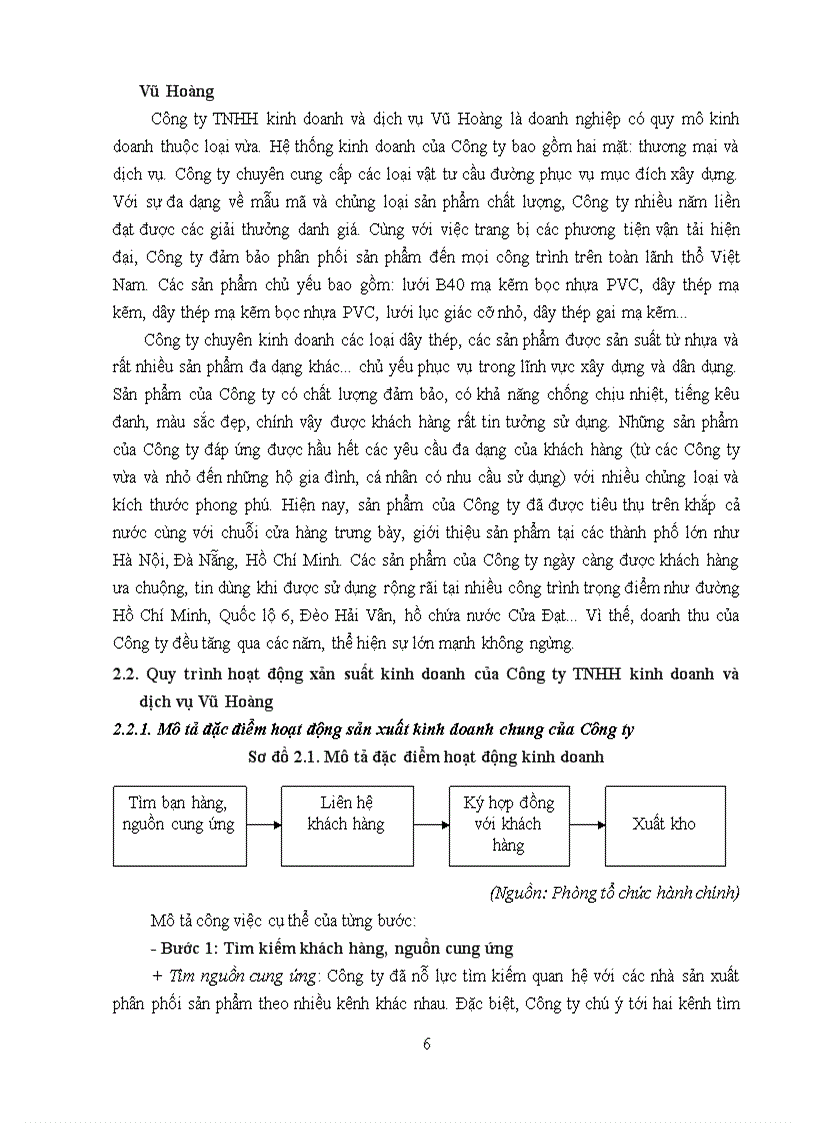 Vũ Hoàng

Công ty TNHH kinh doanh và dịch vụ Vũ Hoàng là doanh nghiệp có quy mô kinh doanh thuộc loại vừa. Hệ thống kinh doanh của Công ty bao gồm hai mặt: thương mại và dịch vụ. Công ty chuyên cung cấp các loại vật tư cầu đường phục vụ mục đích xây dựng. Với sự đa dạng về mẫu mã và chủng loại sản phẩm chất lượng, Công ty nhiều năm liền đạt được các giải thưởng danh giá. Cùng với việc trang bị các phương tiện vận tải hiện đại, Công ty đảm bảo phân phối sản phẩm đến mọi công trình trên toàn lãnh thổ Việt Nam. Các sản phẩm chủ yếu bao gồm: lưới B40 mạ kẽm bọc nhựa PVC, dây thép mạ kẽm, dây thép mạ kẽm bọc nhựa PVC, lưới lục giác cỡ nhỏ, dây thép gai mạ kẽm...

Công ty chuyên kinh doanh các loại dây thép, các sản phẩm được sản suất từ nhựa và rất nhiều sản phẩm đa dạng khác... chủ yếu phục vụ trong lĩnh vực xây dựng và dân dụng. Sản phẩm của Công ty có chất lượng đảm bảo, có khả năng chống chịu nhiệt, tiếng kêu đanh, màu sắc đẹp, chính vậy được khách hàng rất tin tưởng sử dụng. Những sản phẩm của Công ty đáp ứng được hầu hết các yêu cầu đa dạng của khách hàng (từ các Công ty vừa và nhỏ đến những hộ gia đình, cá nhân có nhu cầu sử dụng) với nhiều chủng loại và kích thước phong phú. Hiện nay, sản phẩm của Công ty đã được tiêu thụ trên khắp cả nước cùng với chuỗi cửa hàng trưng bày, giới thiệu sản phẩm tại các thành phố lớn như Hà Nội, Đà Nẵng, Hồ Chí Minh. Các sản phẩm của Công ty ngày càng được khách hàng ưa chuộng, tin dùng khi được sử dụng rộng rãi tại nhiều công trình trọng điểm như đường Hồ Chí Minh, Quốc lộ 6, Đèo Hải Vân, hồ chứa nước Cửa Đạt... Vì thế, doanh thu của Công ty đều tăng qua các năm, thể hiện sự lớn mạnh không ngừng.

2.2. Quy trình hoạt động xản suất kinh doanh của Công ty TNHH kinh doanh và dịch vụ Vũ Hoàng

2.2.1. Mô tả đặc điểm hoạt động sản xuất kinh doanh chung của Công ty

Sơ đồ 2.1. Mô tả đặc điểm hoạt động kinh doanh

Tìm bạn hàng, nguồn cung ứng

Liên hệ khách hàng

Ký hợp đồng với khách hàng

Xuất kho

(Nguồn: Phòng tổ chức hành chính)

Mô tả công việc cụ thể của từng bước:

- Bước 1: Tìm kiếm khách hàng, nguồn cung ứng

+ Tìm nguồn cung ứng: Công ty đã nỗ lực tìm kiếm quan hệ với các nhà sản xuất phân phối sản phẩm theo nhiều kênh khác nhau. Đặc biệt, Công ty chú ý tới hai kênh tìm

6